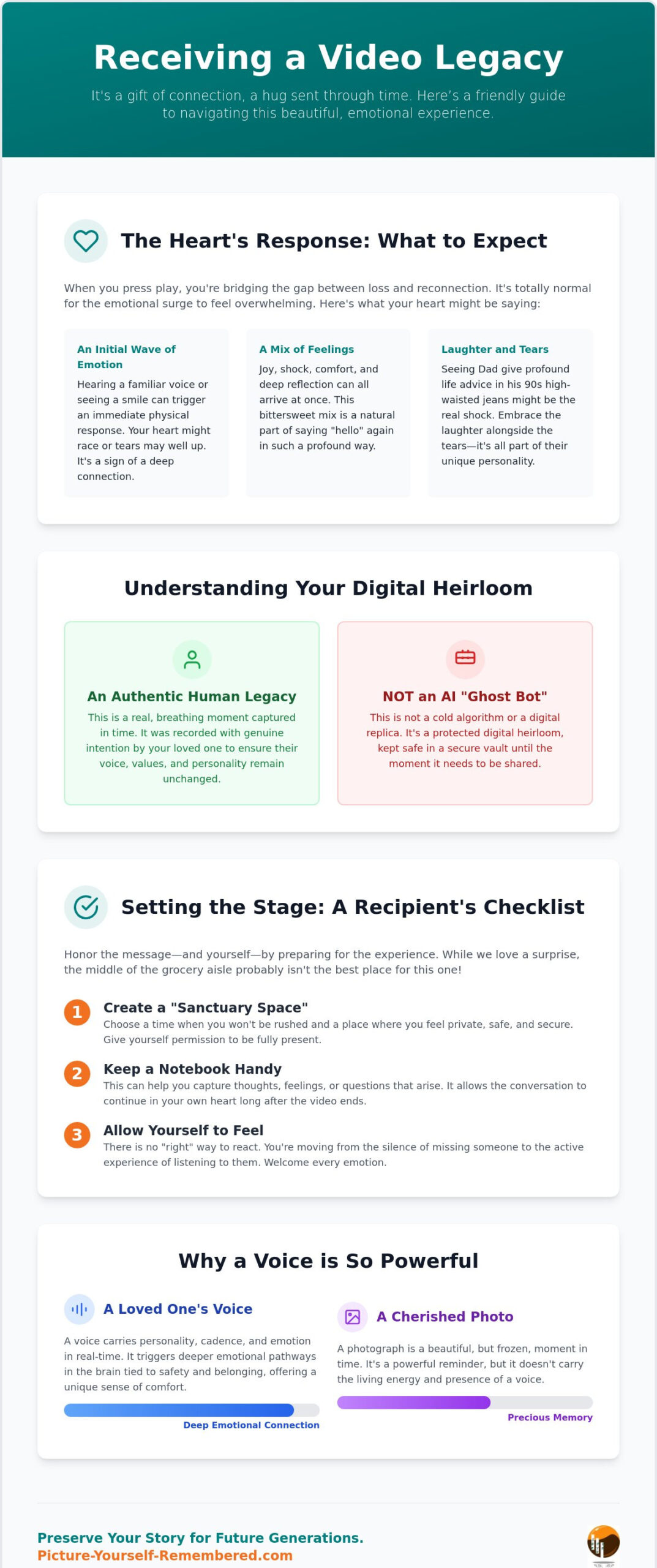 Receiving a Video Legacy

It's a gift of connection, a hug sent through time. Here's a friendly guide to navigating this beautiful, emotional experience.

The Heart's Response: What to Expect

When you press play, you're bridging the gap between loss and reconnection. It's totally normal for the emotional surge to feel overwhelming. Here's what your heart might be saying:

An Initial Wave of Emotion

Hearing a familiar voice or seeing a smile can trigger an immediate physical response. Your heart might race or tears may well up. It's a sign of a deep connection.

A Mix of Feelings

Joy, shock, comfort, and deep reflection can all arrive at once. This bittersweet mix is a natural part of saying "hello" again in such a profound way.

Laughter and Tears

Seeing Dad give profound life advice in his 90s high-waisted jeans might be the real shock. Embrace the laughter alongside the tears—it's all part of their unique personality.

Understanding Your Digital Heirloom

An Authentic Human Legacy

This is a real, breathing moment captured in time. It was recorded with genuine intention by your loved one to ensure their voice, values, and personality remain unchanged.

NOT an AI "Ghost Bot"

This is not a cold algorithm or a digital replica. It's a protected digital heirloom, kept safe in a secure vault until the moment it needs to be shared.

Setting the Stage: A Recipient's Checklist

Honor the message—and yourself—by preparing for the experience. While we love a surprise, the middle of the grocery aisle probably isn't the best place for this one!

1 Create a "Sanctuary Space"
Choose a time when you won't be rushed and a place where you feel private, safe, and secure. Give yourself permission to be fully present.

2 Keep a Notebook Handy
This can help you capture thoughts, feelings, or questions that arise. It allows the conversation to continue in your own heart long after the video ends.

3 Allow Yourself to Feel
There is no "right" way to react. You're moving from the silence of missing someone to the active experience of listening to them. Welcome every emotion.

Why a Voice is So Powerful

A Loved One's Voice

A voice carries personality, cadence, and emotion in real-time. It triggers deeper emotional pathways in the brain tied to safety and belonging, offering a unique sense of comfort.

Deep Emotional Connection

A Cherished Photo

A photograph is a beautiful, but frozen, moment in time. It's a powerful reminder, but it doesn't carry the living energy and presence of a voice.

Precious Memory

Preserve Your Story for Future Generations.
Picture-Yourself-Remembered.com